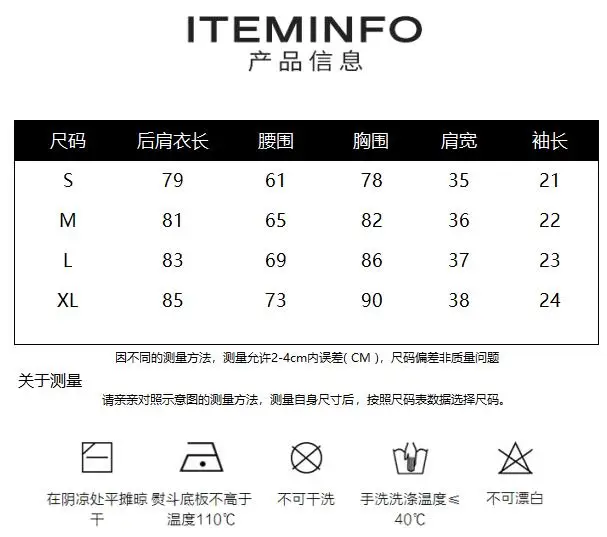 ITEMINFO
产品信息

| 尺码 | 后肩衣长 | 腰围 | 胸围 | 肩宽 | 袖长 |
|---|---|---|---|---|---|
| S | 79 | 61 | 78 | 35 | 21 |
| M | 81 | 65 | 82 | 36 | 22 |
| L | 83 | 69 | 86 | 37 | 23 |
| XL | 85 | 73 | 90 | 38 | 24 |

因不同的测量方法，测量允许2-4cm内误差( CM )，尺码偏差非质量问题

关于测量

请亲亲对照示意图的测量方法，测量自身尺寸后，按照尺码表数据选择尺码。

在阴凉处平摊晾干

熨斗底板不高于温度110℃

不可干洗

手洗洗涤温度≤40℃

不可漂白